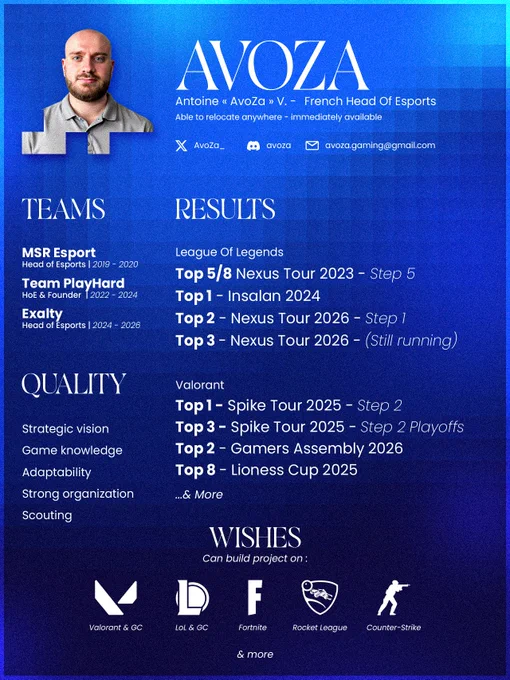 AVOZA

Antoine « AvoZa » V. - French Head Of Esports

Able to relocate anywhere - immediately available

AvoZa_ avoza avoza.gaming@gmail.com

TEAMS

MSR Esport
Head of Esports | 2019 - 2020

Team PlayHard
HoE & Founder | 2022 - 2024

Exalty
Head of Esports | 2024 - 2026

QUALITY

Strategic vision
Game knowledge
Adaptability
Strong organization
Scouting

RESULTS

League Of Legends

Top 5/8 Nexus Tour 2023 - Step 5
Top 1 - Insalan 2024
Top 2 - Nexus Tour 2026 - Step 1
Top 3 - Nexus Tour 2026 - (Still running)

Valorant

Top 1 - Spike Tour 2025 - Step 2
Top 3 - Spike Tour 2025 - Step 2 Playoffs
Top 2 - Gamers Assembly 2026
Top 8 - Lioness Cup 2025

...& More

WISHES

Can build project on :

Valorant & GC
LoL & GC
Fortnite
Rocket League
Counter-Strike

& more